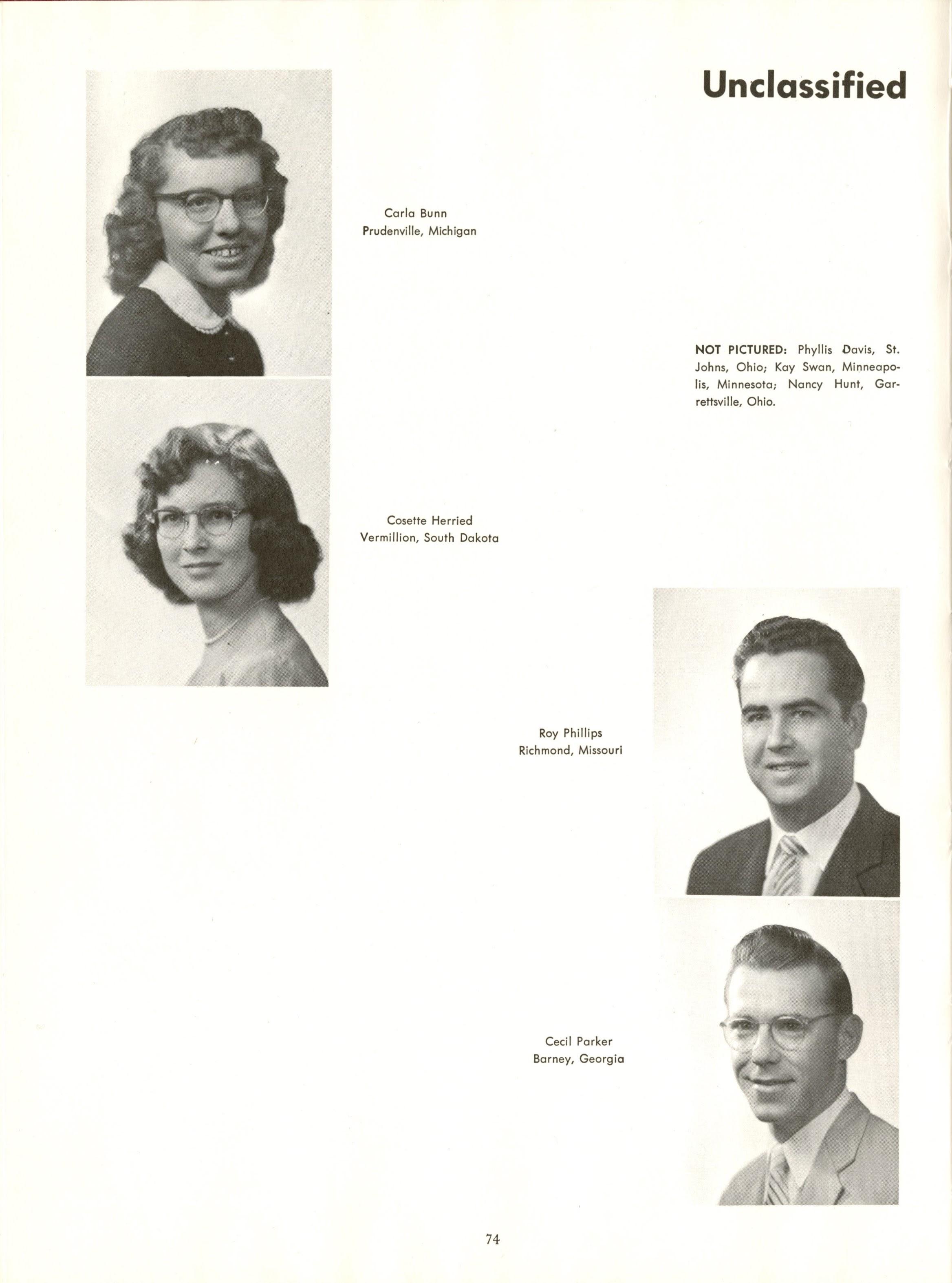 Unclassified

Carla Bunn
Prudenville, Michigan

NOT PICTURED: Phyllis Davis, St. Johns, Ohio; Kay Swan, Minneapolis, Minnesota; Nancy Hunt, Garrettsville, Ohio.

Cosette Herried
Vermillion, South Dakota

Roy Phillips
Richmond, Missouri

Cecil Parker
Barney, Georgia

74